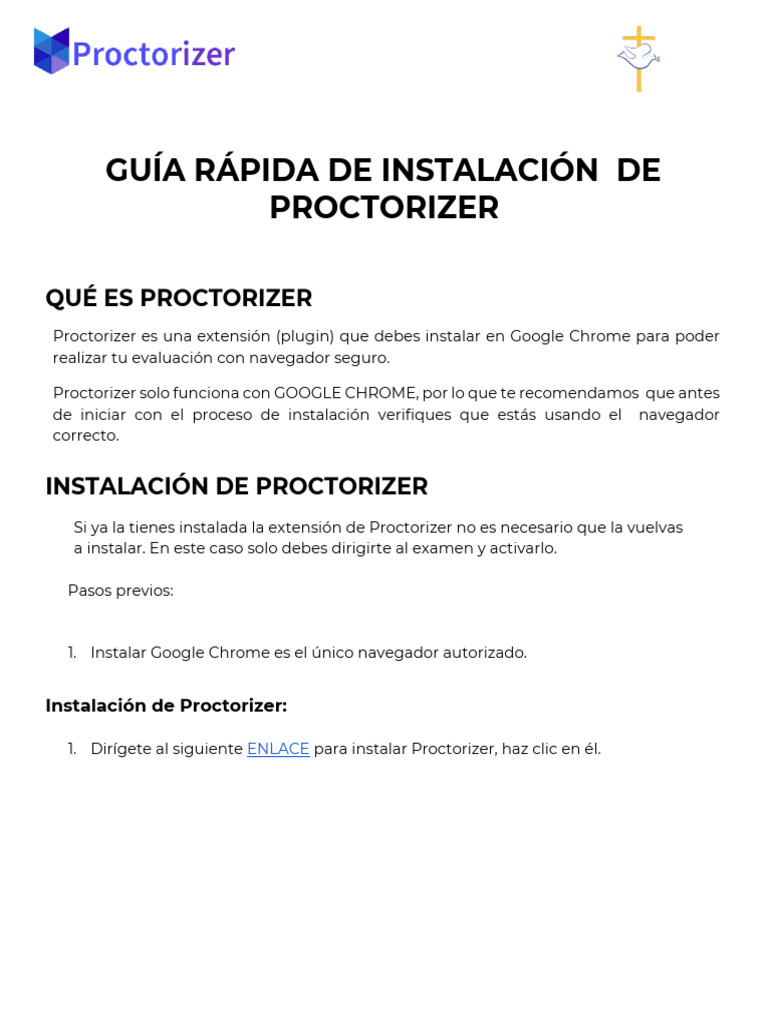 Proctorizer

GUÍA RÁPIDA DE INSTALACIÓN DE PROCTORIZER

QUÉ ES PROCTORIZER

Proctorizer es una extensión (plugin) que debes instalar en Google Chrome para poder realizar tu evaluación con navegador seguro.

Proctorizer solo funciona con GOOGLE CHROME, por lo que te recomendamos que antes de iniciar con el proceso de instalación verifiques que estás usando el navegador correcto.

INSTALACIÓN DE PROCTORIZER

Si ya la tienes instalada la extensión de Proctorizer no es necesario que la vuelvas a instalar. En este caso solo debes dirigirte al examen y activarlo.

Pasos previos:

1. Instalar Google Chrome es el único navegador autorizado.

Instalación de Proctorizer:

1. Dirígete al siguiente ENLACE para instalar Proctorizer, haz clic en él.